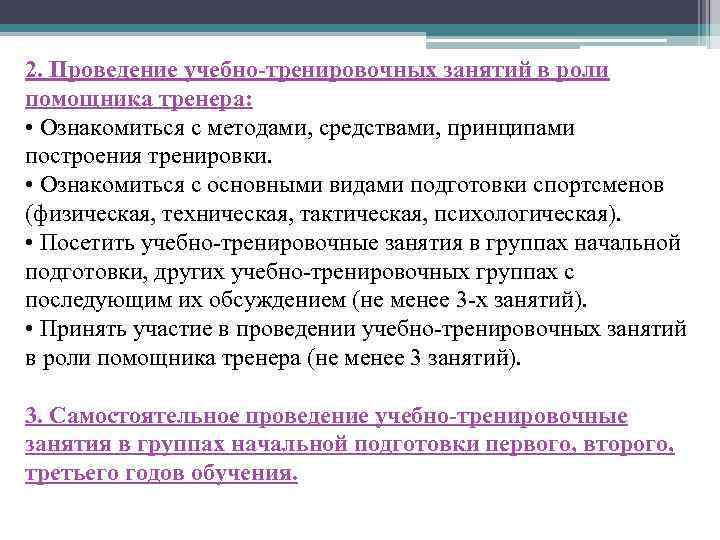 2. Проведение учебно-тренировочных занятий в роли помощника тренера:
• Ознакомиться с методами, средствами, принципами построения тренировки.
• Ознакомиться с основными видами подготовки спортсменов (физическая, техническая, тактическая, психологическая).
• Посетить учебно-тренировочные занятия в группах начальной подготовки, других учебно-тренировочных группах с последующим их обсуждением (не менее 3-х занятий).
• Принять участие в проведении учебно-тренировочных занятий в роли помощника тренера (не менее 3 занятий).

3. Самостоятельное проведение учебно-тренировочные занятия в группах начальной подготовки первого, второго, третьего годов обучения.